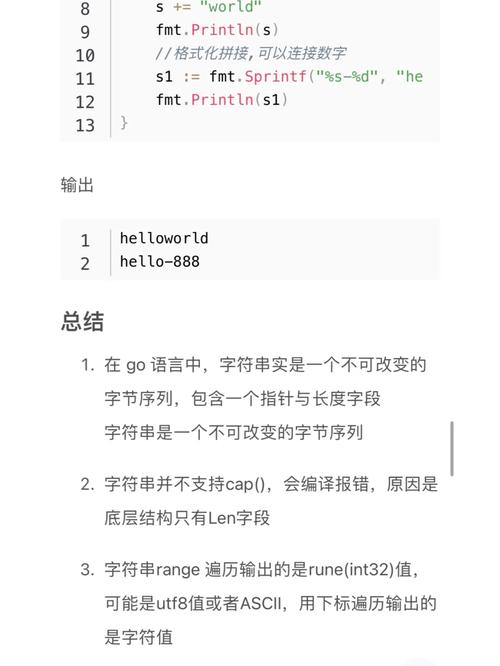 8    s += "world"
9    fmt.Println(s)
10   //格式化拼接,可以连接数字
11   s1 := fmt.Sprintf("%s-%d", "he
12   fmt.Println(s1)
13 }

输出

1  helloworld
2  hello-888

总结

1. 在 go 语言中，字符串实是一个不可改变的字节序列，包含一个指针与长度字段
字符串是一个不可改变的字节序列

2. 字符串并不支持cap()，会编译报错，原因是底层结构只有Len字段

3. 字符串range 遍历输出的是rune(int32)值，可能是utf8值或者ASCII，用下标遍历输出的是字符值